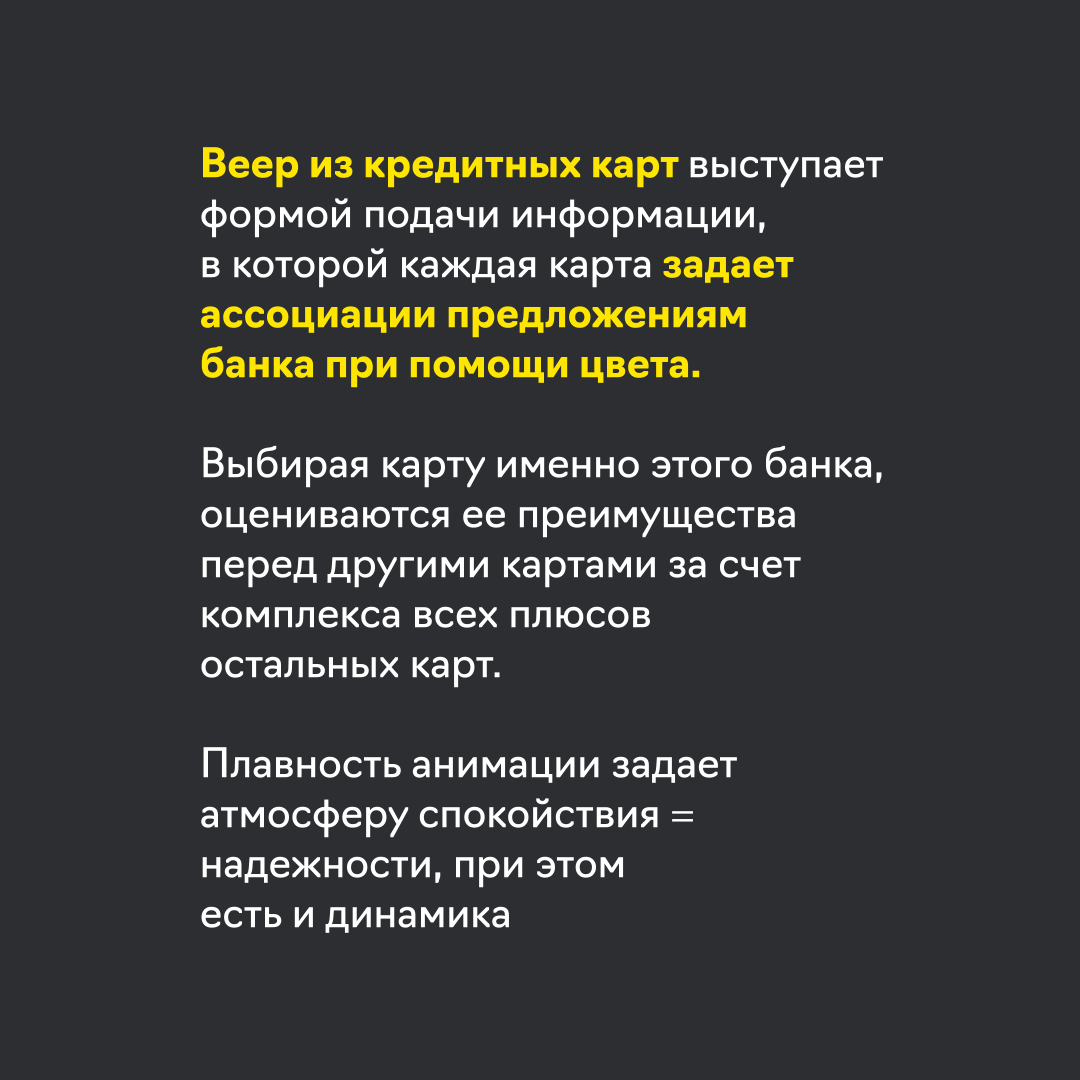 Веер из кредитных карт выступает формой подачи информации, в которой каждая карта задает ассоциации предложениям банка при помощи цвета.

Выбирая карту именно этого банка, оцениваются ее преимущества перед другими картами за счет комплекса всех плюсов остальных карт.

Плавность анимации задает атмосферу спокойствия = надежности, при этом есть и динамика